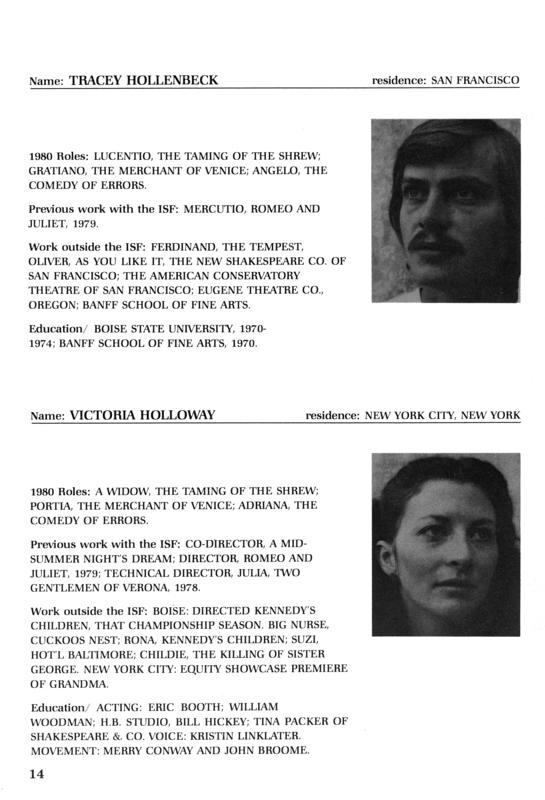 Name: TRACEY HOLLENBECK residence: SAN FRANCISCO

1980 Roles: LUCENTIO, THE TAMING OF THE SHREW; GRATIANO, THE MERCHANT OF VENICE; ANGELO, THE COMEDY OF ERRORS.

Previous work with the ISF: MERCUTIO, ROMEO AND JULIET, 1979.

Work outside the ISF: FERDINAND, THE TEMPEST, OLIVER, AS YOU LIKE IT, THE NEW SHAKESPEARE CO. OF SAN FRANCISCO; THE AMERICAN CONSERVATORY THEATRE OF SAN FRANCISCO; EUGENE THEATRE CO., OREGON; BANFF SCHOOL OF FINE ARTS.

Education/ BOISE STATE UNIVERSITY, 1970-1974; BANFF SCHOOL OF FINE ARTS, 1970.

Name: VICTORIA HOLLOWAY residence: NEW YORK CITY, NEW YORK

1980 Roles: A WIDOW, THE TAMING OF THE SHREW; PORTIA, THE MERCHANT OF VENICE; ADRIANA, THE COMEDY OF ERRORS.

Previous work with the ISF: CO-DIRECTOR, A MIDSUMMER NIGHT'S DREAM; DIRECTOR, ROMEO AND JULIET, 1979; TECHNICAL DIRECTOR, JULIA, TWO GENTLEMEN OF VERONA, 1978.

Work outside the ISF: BOISE: DIRECTED KENNEDY'S CHILDREN, THAT CHAMPIONSHIP SEASON. BIG NURSE, CUCKOOS NEST; RONA, KENNEDY'S CHILDREN; SUZI, HOT'L BALTIMORE; CHILDIE, THE KILLING OF SISTER GEORGE. NEW YORK CITY: EQUITY SHOWCASE PREMIERE OF GRANDMA.

Education/ ACTING: ERIC BOOTH; WILLIAM WOODMAN; H.B. STUDIO, BILL HICKEY; TINA PACKER OF SHAKESPEARE & CO. VOICE: KRISTIN LINKLATER. MOVEMENT: MERRY CONWAY AND JOHN BROOME.

14